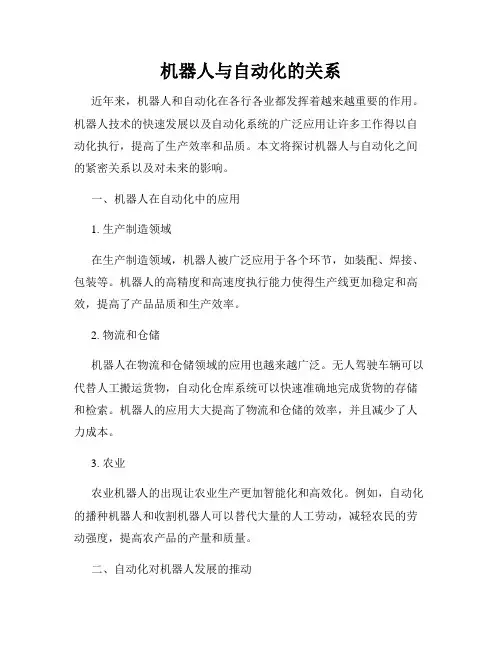 机器人与自动化的关系

近年来，机器人和自动化在各行各业都发挥着越来越重要的作用。机器人技术的快速发展以及自动化系统的广泛应用让许多工作得以自动化执行，提高了生产效率和品质。本文将探讨机器人与自动化之间的紧密关系以及对未来的影响。

一、机器人在自动化中的应用

1. 生产制造领域

在生产制造领域，机器人被广泛应用于各个环节，如装配、焊接、包装等。机器人的高精度和高速度执行能力使得生产线更加稳定和高效，提高了产品品质和生产效率。

2. 物流和仓储

机器人在物流和仓储领域的应用也越来越广泛。无人驾驶车辆可以代替人工搬运货物，自动化仓库系统可以快速准确地完成货物的存储和检索。机器人的应用大大提高了物流和仓储的效率，并且减少了人力成本。

3. 农业

农业机器人的出现让农业生产更加智能化和高效化。例如，自动化的播种机器人和收割机器人可以替代大量的人工劳动，减轻农民的劳动强度，提高农产品的产量和质量。

二、自动化对机器人发展的推动